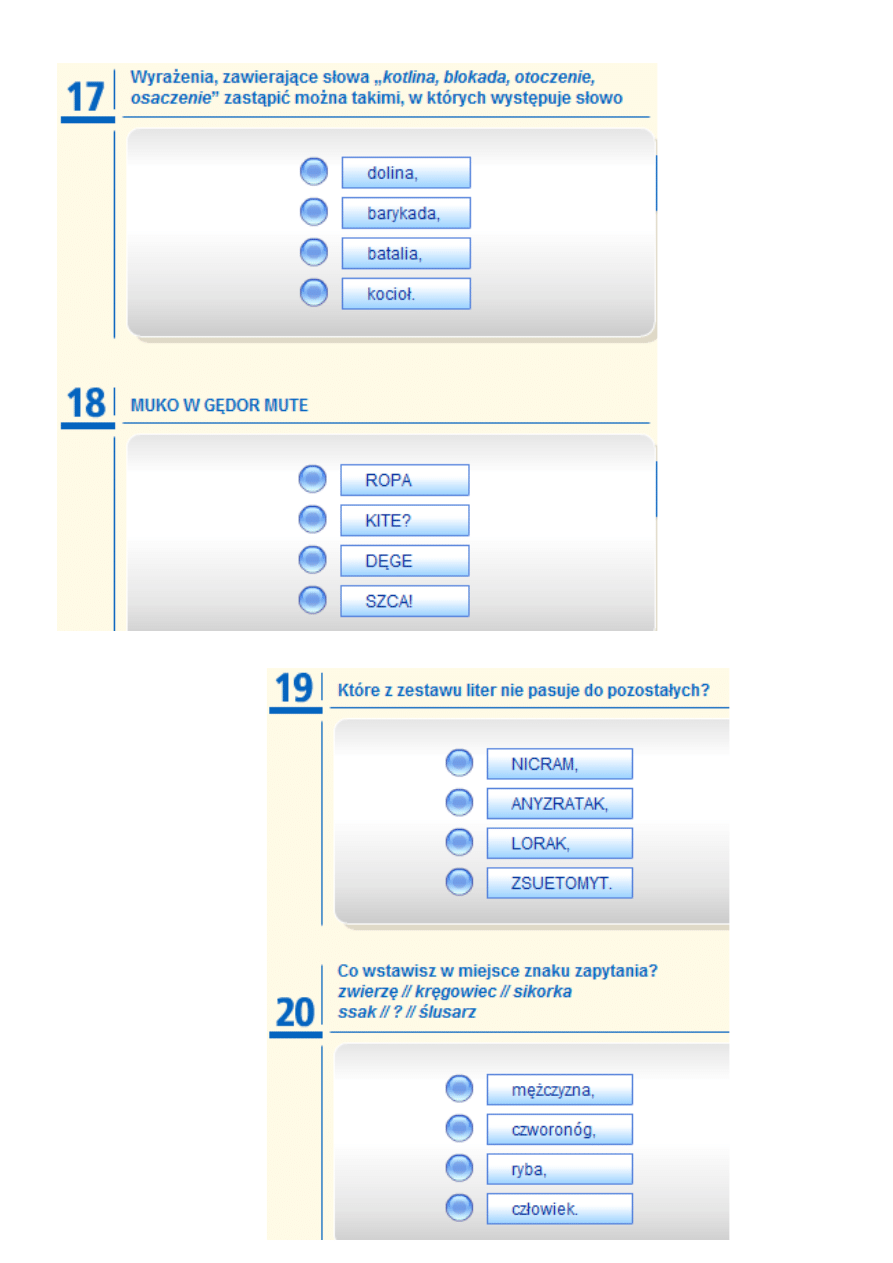 17
Wyrażenia, zawierające słowa „kotlina, blokada, otoczenie, osaczenie” zastąpić można takimi, w których występuje słowo

dolina,
barykada,
batalia,
kocioł.

18
MUKO W GĘDOR MUTE

ROPA
KITE?
DĘGE
SZCA!

19
Które z zestawu liter nie pasuje do pozostałych?

NICRAM,
ANYZRATAK,
LORAK,
ZSUETOMYT.

20
Co wstawisz w miejsce znaku zapytania?
zwierzę // kręgowiec // sikorka
ssak // ? // ślusarz

mężczyzna,
czworonóg,
ryba,
człowiek.